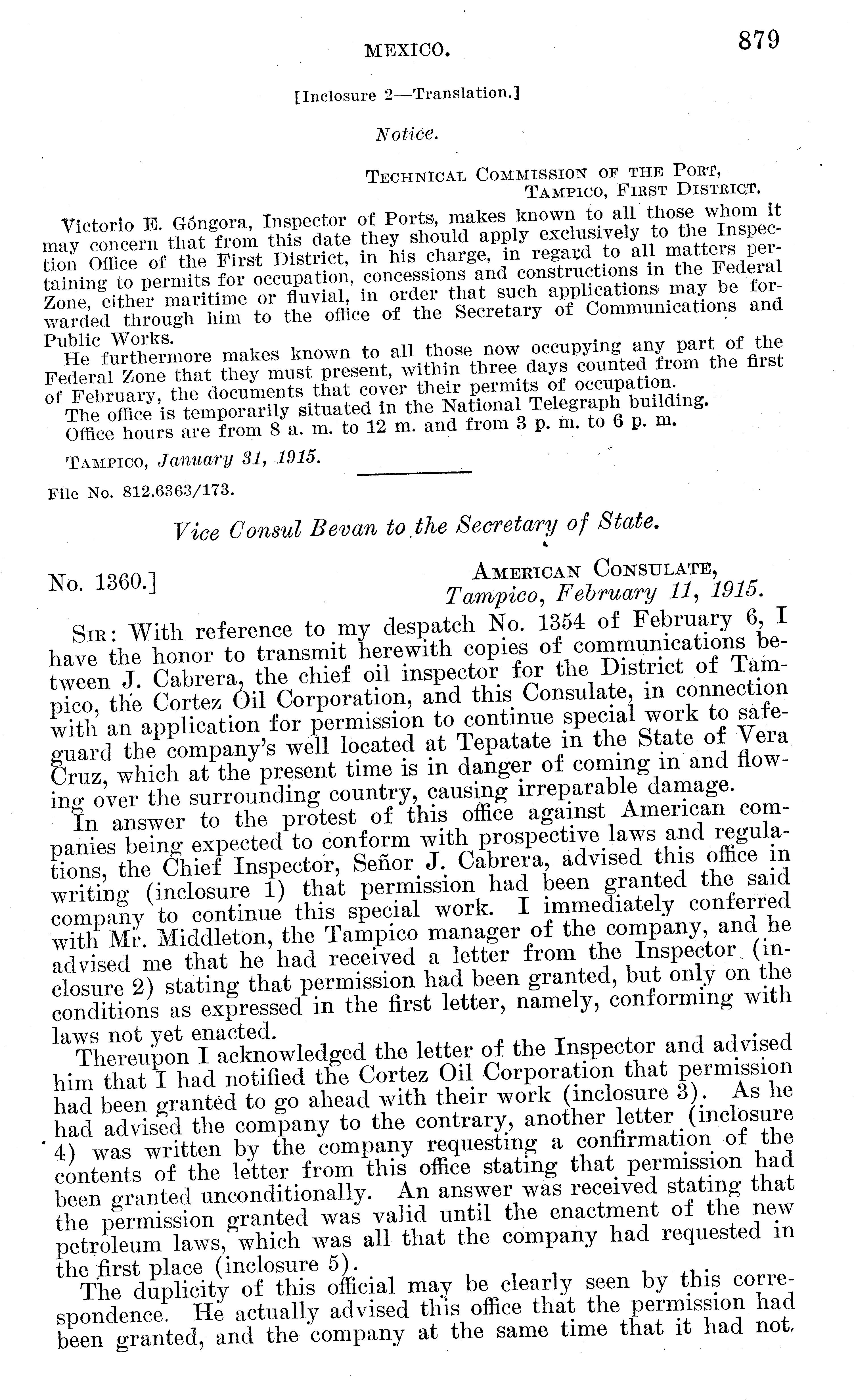 MEXICO. 879

[Inclosure 2—Translation.]

Notice.

TECHNICAL COMMISSION OF THE PORT,
TAMPICO, FIRST DISTRICT.

Victorio E. Góngora, Inspector of Ports, makes known to all those whom it may concern that from this date they should apply exclusively to the Inspection Office of the First District, in his charge, in regard to all matters pertaining to permits for occupation, concessions and constructions in the Federal Zone, either maritime or fluvial, in order that such applications may be forwarded through him to the office of the Secretary of Communications and Public Works.

He furthermore makes known to all those now occupying any part of the Federal Zone that they must present, within three days counted from the first of February, the documents that cover their permits of occupation.

The office is temporarily situated in the National Telegraph building.

Office hours are from 8 a. m. to 12 m. and from 3 p. m. to 6 p. m.

TAMPICO, January 31, 1915.

File No. 812.6363/173.

Vice Consul Bevan to the Secretary of State.

No. 1360.]
AMERICAN CONSULATE,
Tampico, February 11, 1915.

SIR: With reference to my despatch No. 1354 of February 6, I have the honor to transmit herewith copies of communications between J. Cabrera, the chief oil inspector for the District of Tampico, the Cortez Oil Corporation, and this Consulate, in connection with an application for permission to continue special work to safeguard the company's well located at Tepatate in the State of Vera Cruz, which at the present time is in danger of coming in and flowing over the surrounding country, causing irreparable damage.

In answer to the protest of this office against American companies being expected to conform with prospective laws and regulations, the Chief Inspector, Señor J. Cabrera, advised this office in writing (inclosure 1) that permission had been granted the said company to continue this special work. I immediately conferred with Mr. Middleton, the Tampico manager of the company, and he advised me that he had received a letter from the Inspector (inclosure 2) stating that permission had been granted, but only on the conditions as expressed in the first letter, namely, conforming with laws not yet enacted.

Thereupon I acknowledged the letter of the Inspector and advised him that I had notified the Cortez Oil Corporation that permission had been granted to go ahead with their work (inclosure 3). As he had advised the company to the contrary, another letter (inclosure 4) was written by the company requesting a confirmation of the contents of the letter from this office stating that permission had been granted unconditionally. An answer was received stating that the permission granted was valid until the enactment of the new petroleum laws, which was all that the company had requested in the first place (inclosure 5).

The duplicity of this official may be clearly seen by this correspondence. He actually advised this office that the permission had been granted, and the company at the same time that it had not.